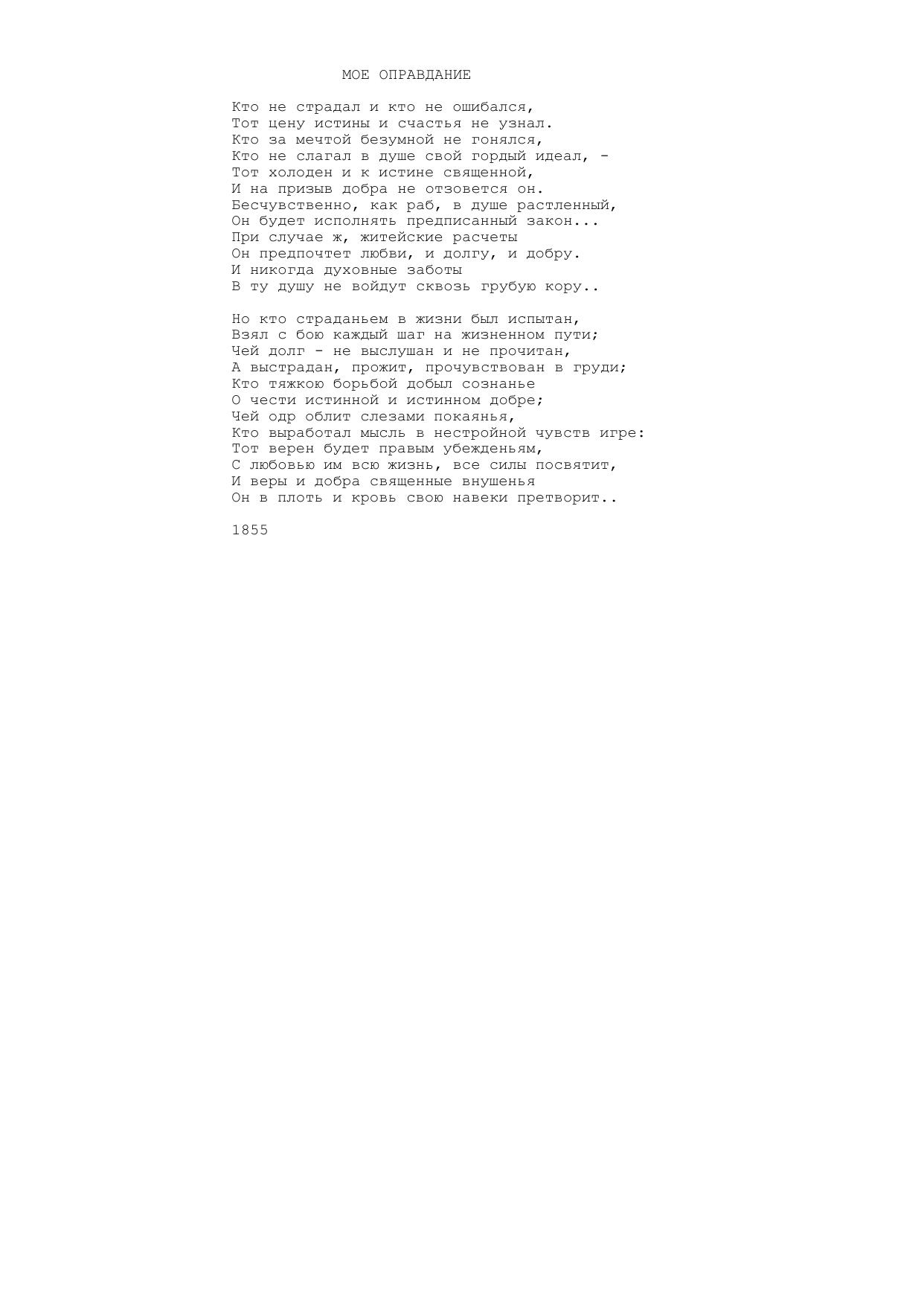 МОЕ ОПРАВДАНИЕ

Кто не страдал и кто не ошибался,
Тот цену истины и счастья не узнал.
Кто за мечтой безумной не гонялся,
Кто не слагал в душе свой гордый идеал, -
Тот холоден и к истине священной,
И на призыв добра не отзовется он.
Бесчувственно, как раб, в душе растленный,
Он будет исполнять предписанный закон...
При случае ж, житейские расчеты
Он предпочтет любви, и долгу, и добру.
И никогда духовные заботы
В ту душу не войдут сквозь грубую кору..

Но кто страданьем в жизни был испытан,
Взял с бою каждый шаг на жизненном пути;
Чей долг - не выслушан и не прочитан,
А выстрадан, прожит, прочувствован в груди;
Кто тяжкою борьбой добыл сознанье
О чести истинной и истинном добре;
Чей одр облит слезами покаянья,
Кто выработал мысль в нестройной чувств игре:
Тот верен будет правым убежденьям,
С любовью им всю жизнь, все силы посвятит,
И веры и добра священные внушенья
Он в плоть и кровь свою навеки претворит..

1855